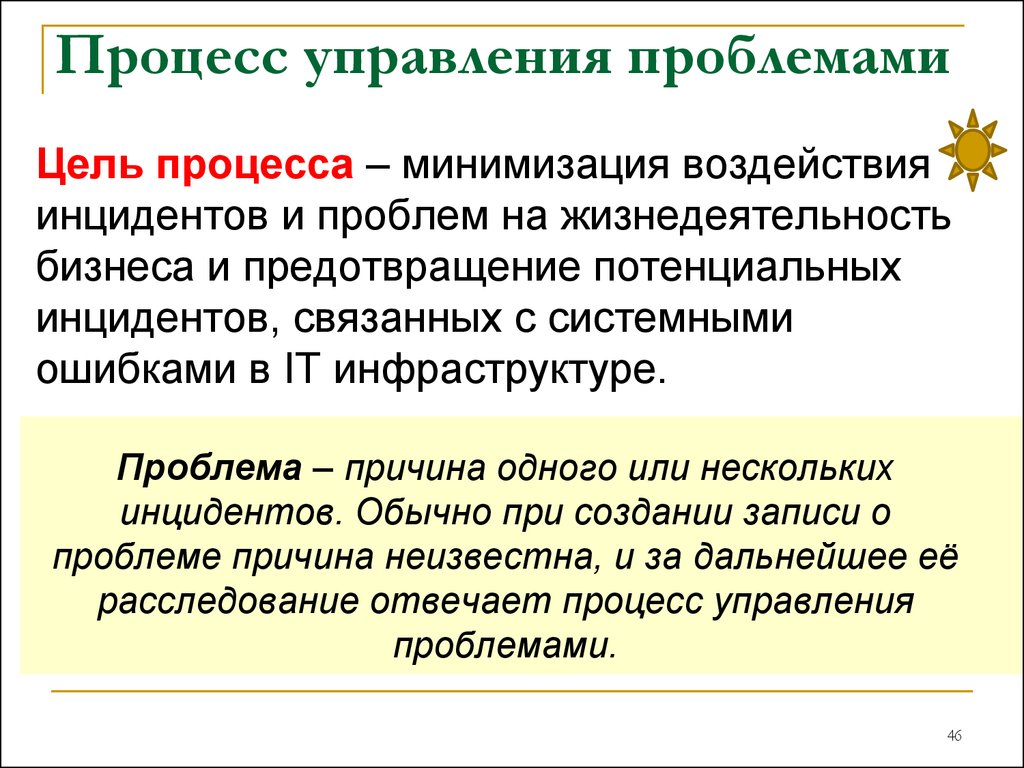 Процесс управления проблемами

Цель процесса – минимизация воздействия инцидентов и проблем на жизнедеятельность бизнеса и предотвращение потенциальных инцидентов, связанных с системными ошибками в IT инфраструктуре.

Проблема – причина одного или нескольких инцидентов. Обычно при создании записи о проблеме причина неизвестна, и за дальнейшее её расследование отвечает процесс управления проблемами.

46